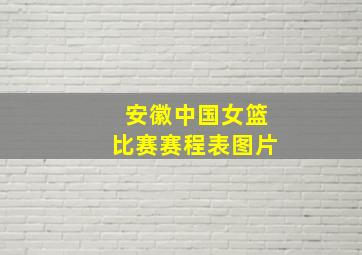 安徽中国女篮
比赛赛程表图片